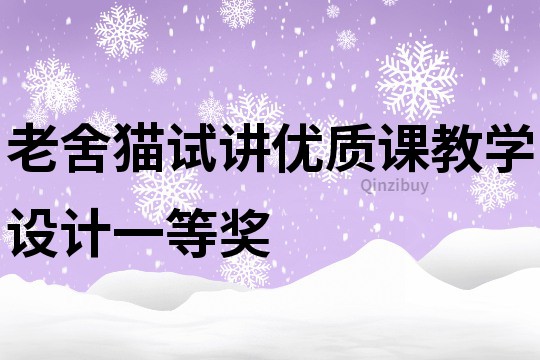 老舍猫试讲优质课教学设计一等奖

Qinzibuy